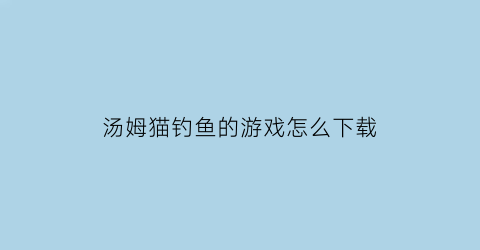 汤姆猫钓鱼的游戏怎么下载